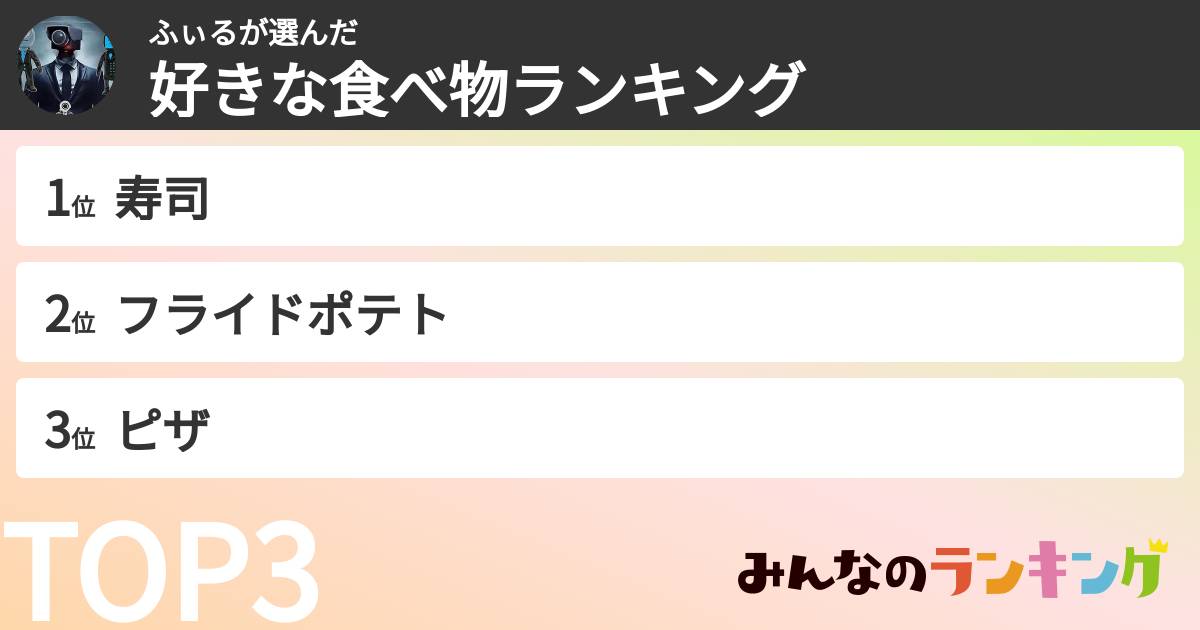 ふぃるが選んだ
好きな食べ物ランキング

1位 寿司

2位 フライドポテト

3位 ピザ

TOP3

みんなのランキング